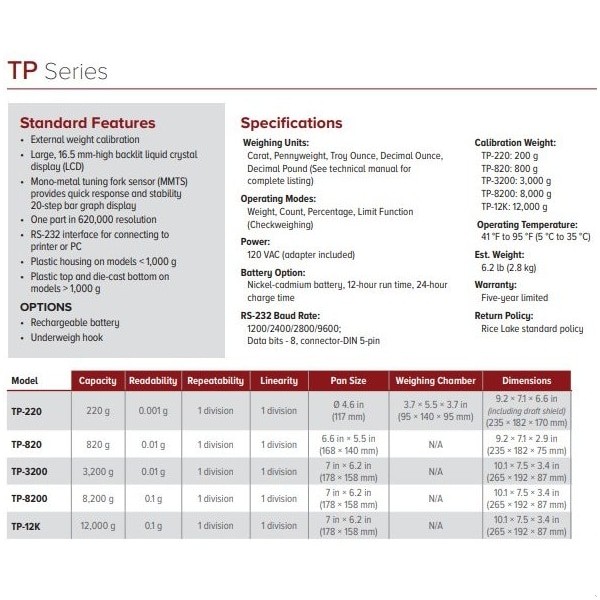 TP Series

Standard Features
• External weight calibration
• Large, 16.5 mm-high backlit liquid crystal display (LCD)
• Mono-metal tuning fork sensor (MMTS) provides quick response and stability 20-step bar graph display
• One part in 620,000 resolution
• RS-232 interface for connecting to printer or PC
• Plastic housing on models < 1,000 g
• Plastic top and die-cast bottom on models > 1,000 g

OPTIONS
• Rechargeable battery
• Underweigh hook

Specifications

Weighing Units:
Carat, Pennyweight, Troy Ounce, Decimal Ounce, Decimal Pound (See technical manual for complete listing)

Operating Modes:
Weight, Count, Percentage, Limit Function (Checkweighing)

Power:
120 VAC (adapter included)

Battery Option:
Nickel-cadmium battery, 12-hour run time, 24-hour charge time

RS-232 Baud Rate:
1200/2400/2800/9600;
Data bits - 8, connector-DIN 5-pin

Calibration Weight:
TP-220: 200 g
TP-820: 800 g
TP-3200: 3,000 g
TP-8200: 8,000 g
TP-12K: 12,000 g

Operating Temperature:
41 °F to 95 °F (5 °C to 35 °C)

Est. Weight:
6.2 lb (2.8 kg)

Warranty:
Five-year limited

Return Policy:
Rice Lake standard policy

| Model | Capacity | Readability | Repeatability | Linearity | Pan Size | Weighing Chamber | Dimensions |
|---|---|---|---|---|---|---|---|
| TP-220 | 220 g | 0.001 g | 1 division | 1 division | Ø 4.6 in (117 mm) | 3.7 × 5.5 × 3.7 in (95 × 140 × 95 mm) | 9.2 × 7.1 × 6.6 in (including draft shield) (235 × 182 × 170 mm) |
| TP-820 | 820 g | 0.01 g | 1 division | 1 division | 6.6 in × 5.5 in (168 × 140 mm) | N/A | 9.2 × 7.1 × 2.9 in (235 × 182 × 75 mm) |
| TP-3200 | 3,200 g | 0.01 g | 1 division | 1 division | 7 in × 6.2 in (178 × 158 mm) | N/A | 10.1 × 7.5 × 3.4 in (265 × 192 × 87 mm) |
| TP-8200 | 8,200 g | 0.1 g | 1 division | 1 division | 7 in × 6.2 in (178 × 158 mm) | N/A | 10.1 × 7.5 × 3.4 in (265 × 192 × 87 mm) |
| TP-12K | 12,000 g | 0.1 g | 1 division | 1 division | 7 in × 6.2 in (178 × 158 mm) | N/A | 10.1 × 7.5 × 3.4 in (265 × 192 × 87 mm) |